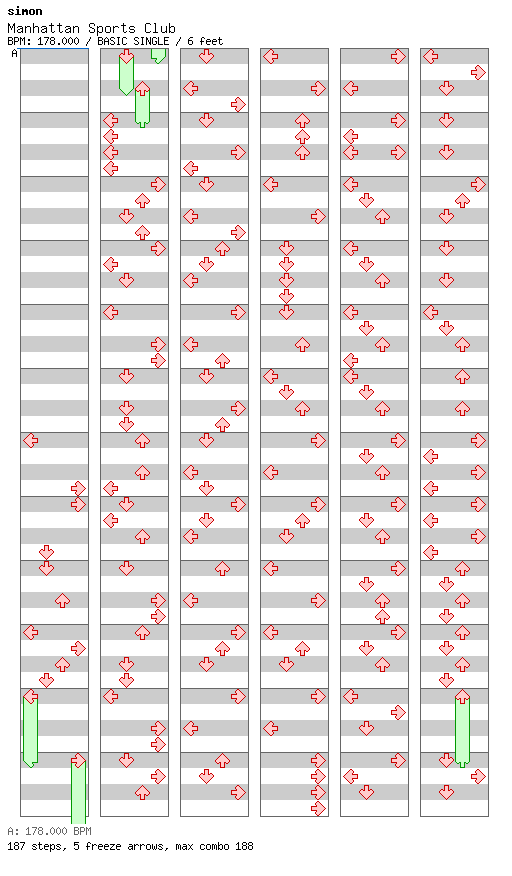 simon
Manhattan Sports Club
BPM: 178.000 / BASIC SINGLE / 6 feet

A

A: 178.000 BPM
187 steps, 5 freeze arrows, max combo 188